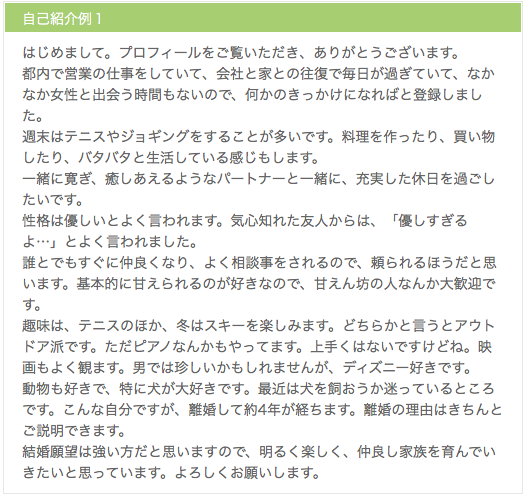 自己紹介例 1

はじめまして。プロフィールをご覧いただき、ありがとうございます。
都内で営業の仕事をしていて、会社と家との往復で毎日が過ぎていて、なかなか女性と出会う時間もないので、何かのきっかけになればと登録しました。
週末はテニスやジョギングをすることが多いです。料理を作ったり、買い物したり、バタバタと生活している感じもします。
一緒に寛ぎ、癒しあえるようなパートナーと一緒に、充実した休日を過ごしたいです。
性格は優しいとよく言われます。気心知れた友人からは、「優しすぎるよ…」とよく言われました。
誰とでもすぐに仲良くなり、よく相談事をされるので、頼られるほうだと思います。基本的に甘えられるのが好きなので、甘えん坊の人なんか大歓迎です。
趣味は、テニスのほか、冬はスキーを楽しみます。どちらかと言うとアウトドア派です。ただピアノなんかもやってます。上手くはないですけどね。映画もよく観ます。男では珍しいかもしれませんが、ディズニー好きです。
動物も好きで、特に犬が大好きです。最近は犬を飼おうか迷っているところです。こんな自分ですが、離婚して約4年が経ちます。離婚の理由はきちんとご説明できます。
結婚願望は強い方だと思いますので、明るく楽しく、仲良し家族を育んでいきたいと思っています。よろしくお願いします。